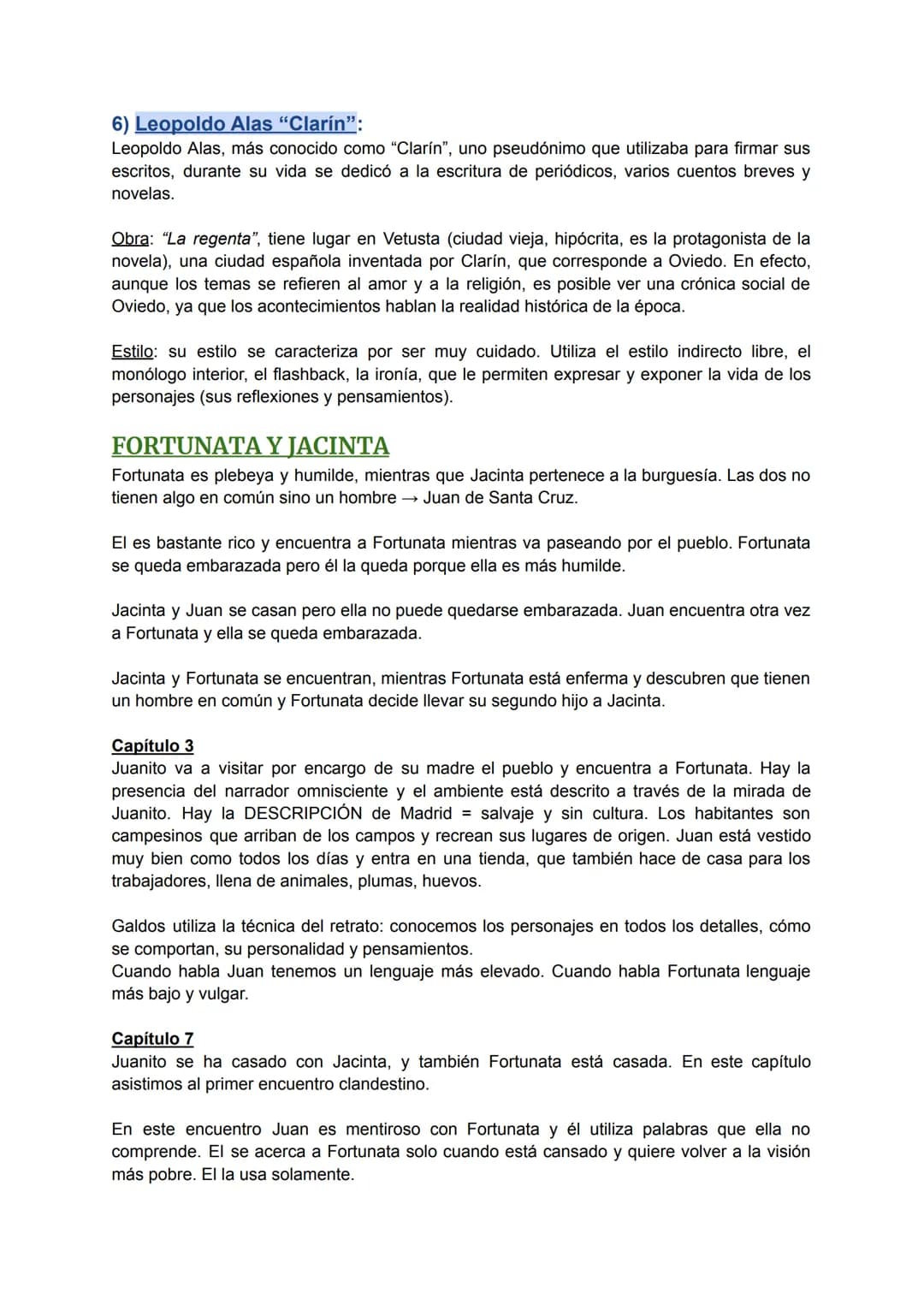 6) Leopoldo Alas “Clarín”:
Leopoldo Alas, más conocido como “Clarín”, uno pseudónimo que utilizaba para firmar sus escritos, durante su vida se dedicó a la escritura de periódicos, varios cuentos breves y novelas.

Obra: “La regenta”, tiene lugar en Vetusta (ciudad vieja, hipócrita, es la protagonista de la novela), una ciudad española inventada por Clarín, que corresponde a Oviedo. En efecto, aunque los temas se refieren al amor y a la religión, es posible ver una crónica social de Oviedo, ya que los acontecimientos hablan la realidad histórica de la época.

Estilo: su estilo se caracteriza por ser muy cuidado. Utiliza el estilo indirecto libre, el monólogo interior, el flashback, la ironía, que le permiten expresar y exponer la vida de los personajes (sus reflexiones y pensamientos).

FORTUNATA Y JACINTA
Fortunata es plebeya y humilde, mientras que Jacinta pertenece a la burguesía. Las dos no tienen algo en común sino un hombre → Juan de Santa Cruz.

El es bastante rico y encuentra a Fortunata mientras va paseando por el pueblo. Fortunata se queda embarazada pero él la queda porque ella es más humilde.

Jacinta y Juan se casan pero ella no puede quedarse embarazada. Juan encuentra otra vez a Fortunata y ella se queda embarazada.

Jacinta y Fortunata se encuentran, mientras Fortunata está enferma y descubren que tienen un hombre en común y Fortunata decide llevar su segundo hijo a Jacinta.

Capítulo 3
Juanito va a visitar por encargo de su madre el pueblo y encuentra a Fortunata. Hay la presencia del narrador omnisciente y el ambiente está descrito a través de la mirada de Juanito. Hay la DESCRIPCIÓN de Madrid = salvaje y sin cultura. Los habitantes son campesinos que arriban de los campos y recrean sus lugares de origen. Juan está vestido muy bien como todos los días y entra en una tienda, que también hace de casa para los trabajadores, llena de animales, plumas, huevos.

Galdos utiliza la técnica del retrato: conocemos los personajes en todos los detalles, cómo se comportan, su personalidad y pensamientos.
Cuando habla Juan tenemos un lenguaje más elevado. Cuando habla Fortunata lenguaje más bajo y vulgar.

Capítulo 7
Juanito se ha casado con Jacinta, y también Fortunata está casada. En este capítulo asistimos al primer encuentro clandestino.

En este encuentro Juan es mentiroso con Fortunata y él utiliza palabras que ella no comprende. El se acerca a Fortunata solo cuando está cansado y quiere volver a la visión más pobre. El la usa solamente.